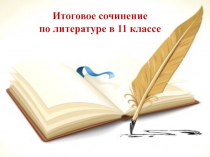 Итоговое сочинение
по литературе в 11 классе